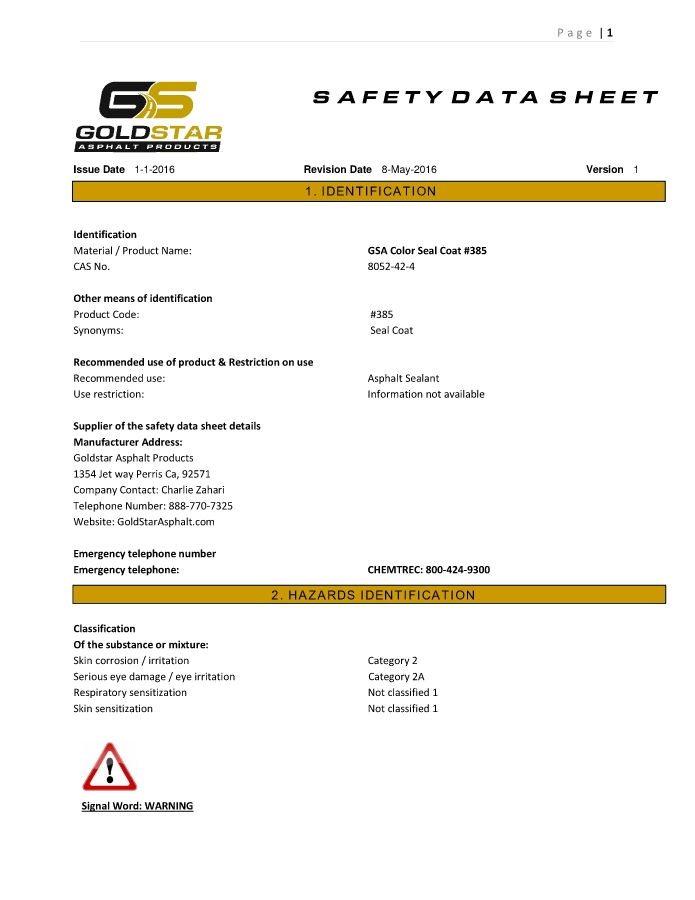 Page | 1

GS
GOLDSTAR
ASPHALT PRODUCTS

SAFETY DATA SHEET

Issue Date 1-1-2016 Revision Date 8-May-2016 Version 1

1. IDENTIFICATION

Identification
Material / Product Name: GSA Color Seal Coat #385
CAS No. 8052-42-4

Other means of identification
Product Code: #385
Synonyms: Seal Coat

Recommended use of product & Restriction on use
Recommended use: Asphalt Sealant
Use restriction: Information not available

Supplier of the safety data sheet details
Manufacturer Address:
Goldstar Asphalt Products
1354 Jet way Perris Ca, 92571
Company Contact: Charlie Zahari
Telephone Number: 888-770-7325
Website: GoldStarAsphalt.com

Emergency telephone number
Emergency telephone: CHEMTREC: 800-424-9300

2. HAZARDS IDENTIFICATION

Classification
Of the substance or mixture:
Skin corrosion / irritation Category 2
Serious eye damage / eye irritation Category 2A
Respiratory sensitization Not classified 1
Skin sensitization Not classified 1

Signal Word: WARNING